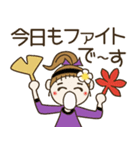 今日もファイト
で~す